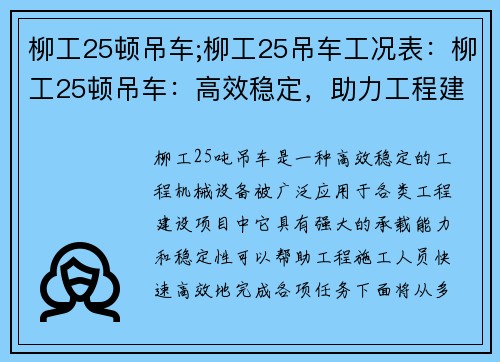 柳工25顿吊车;柳工25吊车工况表：柳工25顿吊车：高效稳定，助力工程建

柳工25吨吊车是一种高效稳定的工程机械设备被广泛应用于各类工程建设项目中它具有强大的承载能力和稳定性可以帮助工程施工人员快速高效地完成各项任务下面将从多